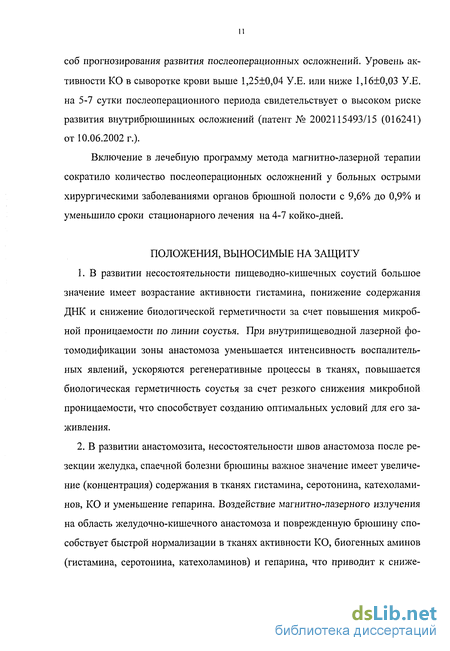 11

соб прогнозирования развития послеоперационных осложнений. Уровень активности КО в сыворотке крови выше 1,25±0,04 У.Е. или ниже 1,16±0,03 У.Е. на 5-7 сутки послеоперационного периода свидетельствует о высоком риске развития внутрибрюшинных осложнений (патент № 2002115493/15 (016241) от 10.06.2002 г.).

Включение в лечебную программу метода магнитно-лазерной терапии сократило количество послеоперационных осложнений у больных острыми хирургическими заболеваниями органов брюшной полости с 9,6% до 0,9% и уменьшило сроки стационарного лечения на 4-7 койко-дней.

ПОЛОЖЕНИЯ, ВЫНОСИМЫЕ НА ЗАЩИТУ

1. В развитии несостоятельности пищеводно-кишечных соустий большое значение имеет возрастание активности гистамина, понижение содержания ДНК и снижение биологической герметичности за счет повышения микробной проницаемости по линии соустья. При внутрипищеводной лазерной фотомодификации зоны анастомоза уменьшается интенсивность воспалительных явлений, ускоряются регенеративные процессы в тканях, повышается биологическая герметичность соустья за счет резкого снижения микробной проницаемости, что способствует созданию оптимальных условий для его заживления.

2. В развитии анастомозита, несостоятельности швов анастомоза после резекции желудка, спаечной болезни брюшины важное значение имеет увеличение (концентрация) содержания в тканях гистамина, серотонина, катехоламинов, КО и уменьшение гепарина. Воздействие магнитно-лазерного излучения на область желудочно-кишечного анастомоза и поврежденную брюшину способствует быстрой нормализации в тканях активности КО, биогенных аминов (гистамина, серотонина, катехоламинов) и гепарина, что приводит к сниже-

dsLib.net
библиотека диссертаций